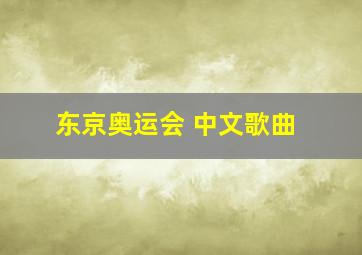 东京奥运会 中文歌曲